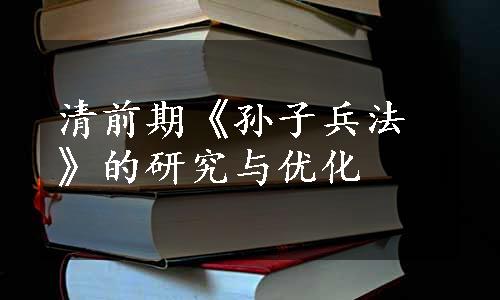 清前期《孙子兵法》的研究与优化